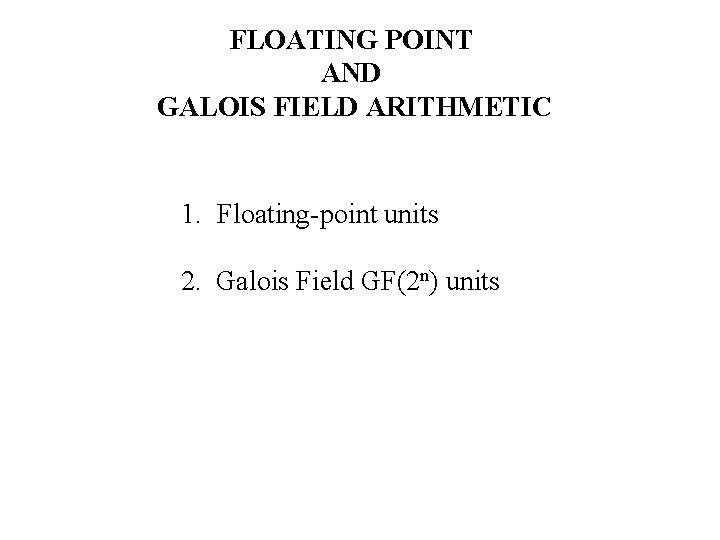 FLOATING POINT
AND
GALOIS FIELD ARITHMETIC

1. Floating-point units

2. Galois Field GF($2^n$) units